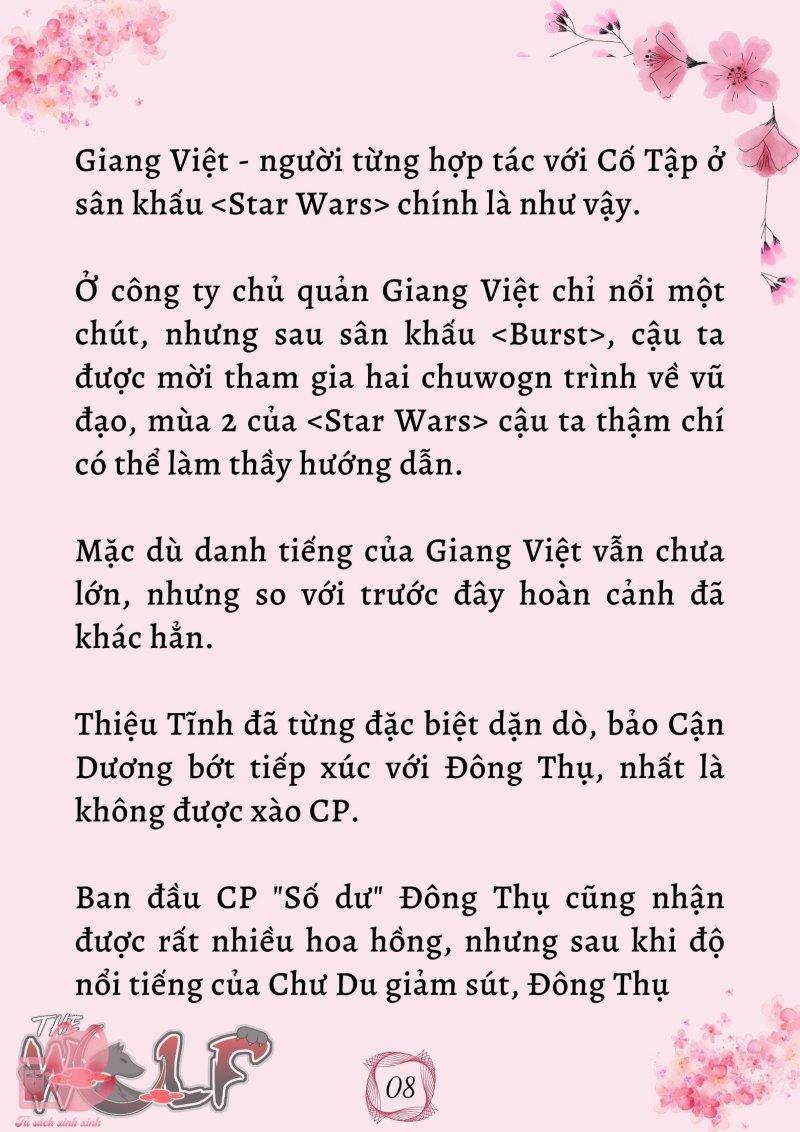 Giang Việt - người từng hợp tác với Cố Tập ở sân khấu <Star Wars> chính là như vậy.

Ở công ty chủ quản Giang Việt chỉ nổi một chút, nhưng sau sân khấu <Burst>, cậu ta được mời tham gia hai chuwogn trình về vũ đạo, mùa 2 của <Star Wars> cậu ta thậm chí có thể làm thầy hướng dẫn.

Mặc dù danh tiếng của Giang Việt vẫn chưa lớn, nhưng so với trước đây hoàn cảnh đã khác hẳn.

Thiệu Tĩnh đã từng đặc biệt dặn dò, bảo Cận Dương bớt tiếp xúc với Đông Thụ, nhất là không được xào CP.

Ban đầu CP "Số dư" Đông Thụ cũng nhận được rất nhiều hoa hồng, nhưng sau khi độ nổi tiếng của Chư Du giảm sút, Đông Thụ

THE WOLF
Tủ sách xinh xinh

08